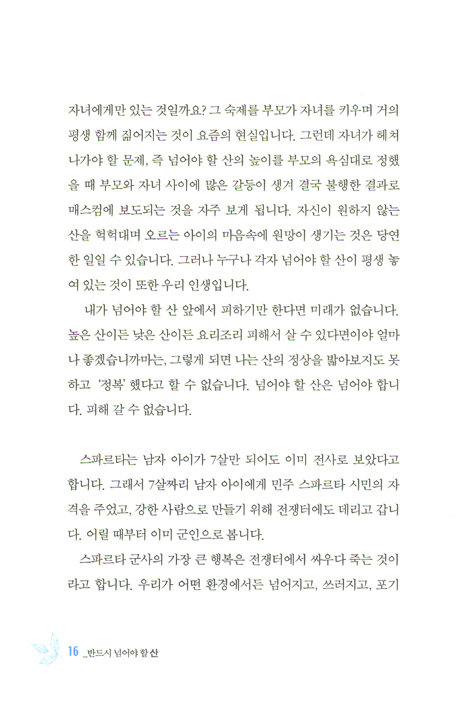 자녀에게만 있는 것일까요? 그 숙제를 부모가 자녀를 키우며 거의 평생 함께 짊어지는 것이 요즘의 현실입니다. 그런데 자녀가 헤쳐 나가야 할 문제, 즉 넘어야 할 산의 높이를 부모의 욕심대로 정했을 때 부모와 자녀 사이에 많은 갈등이 생겨 결국 불행한 결과로 매스컴에 보도되는 것을 자주 보게 됩니다. 자신이 원하지 않는 산을 헉헉대며 오르는 아이의 마음속에 원망이 생기는 것은 당연한 일일 수 있습니다. 그러나 누구나 각자 넘어야 할 산이 평생 놓여 있는 것이 또한 우리 인생입니다.

내가 넘어야 할 산 앞에서 피하기만 한다면 미래가 없습니다. 높은 산이든 낮은 산이든 요리조리 피해서 살 수 있다면이야 얼마나 좋겠습니까마는, 그렇게 되면 나는 산의 정상을 밟아보지도 못하고 '정복' 했다고 할 수 없습니다. 넘어야 할 산은 넘어야 합니다. 피해 갈 수 없습니다.

스파르타는 남자 아이가 7살만 되어도 이미 전사로 보았다고 합니다. 그래서 7살짜리 남자 아이에게 민주 스파르타 시민의 자격을 주었고, 강한 사람으로 만들기 위해 전쟁터에도 데리고 갑니다. 어릴 때부터 이미 군인으로 봅니다.

스파르타 군사의 가장 큰 행복은 전쟁터에서 싸우다 죽는 것이라고 합니다. 우리가 어떤 환경에서든 넘어지고, 쓰러지고, 포기

16 _반드시 넘어야 할 산